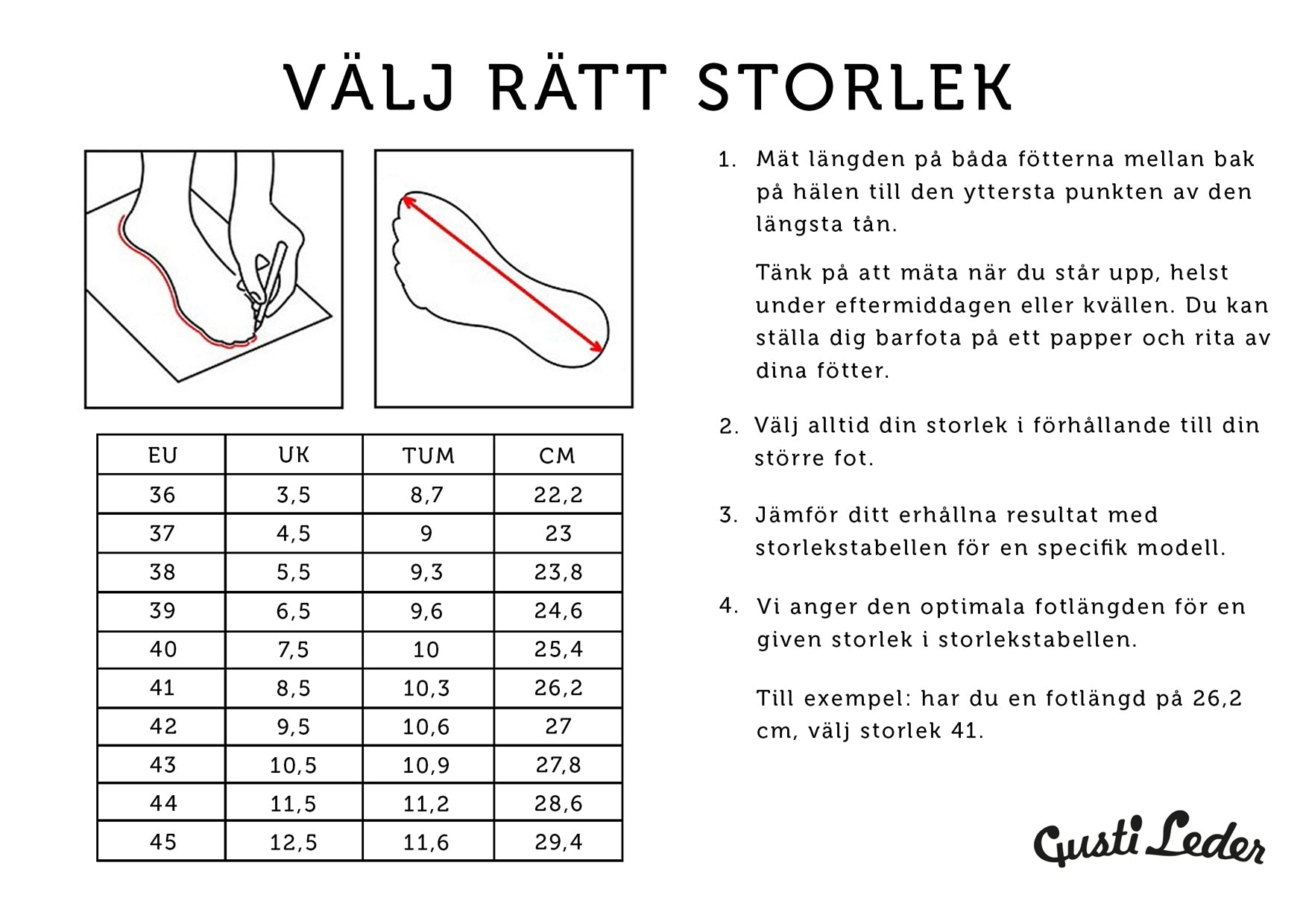 VÄLJ RÄTT STORLEK

| EU | UK | TUM | CM |
|---|---|---|---|
| 36 | 3,5 | 8,7 | 22,2 |
| 37 | 4,5 | 9 | 23 |
| 38 | 5,5 | 9,3 | 23,8 |
| 39 | 6,5 | 9,6 | 24,6 |
| 40 | 7,5 | 10 | 25,4 |
| 41 | 8,5 | 10,3 | 26,2 |
| 42 | 9,5 | 10,6 | 27 |
| 43 | 10,5 | 10,9 | 27,8 |
| 44 | 11,5 | 11,2 | 28,6 |
| 45 | 12,5 | 11,6 | 29,4 |

1. Mät längden på båda fötterna mellan bak på hälen till den yttersta punkten av den längsta tån.

Tänk på att mäta när du står upp, helst under eftermiddagen eller kvällen. Du kan ställa dig barfota på ett papper och rita av dina fötter.

2. Välj alltid din storlek i förhållande till din större fot.

3. Jämför ditt erhållna resultat med storlekstabellen för en specifik modell.

4. Vi anger den optimala fotlängden för en given storlek i storlekstabellen.

Till exempel: har du en fotlängd på 26,2 cm, välj storlek 41.

Gusti Leder